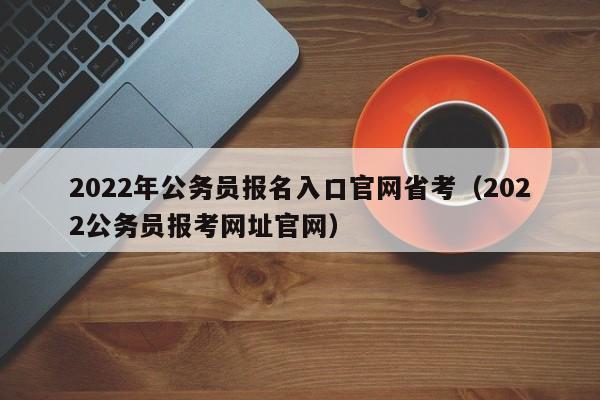 2022年公务员报名入口官网省考（2022公务员报考网址官网）